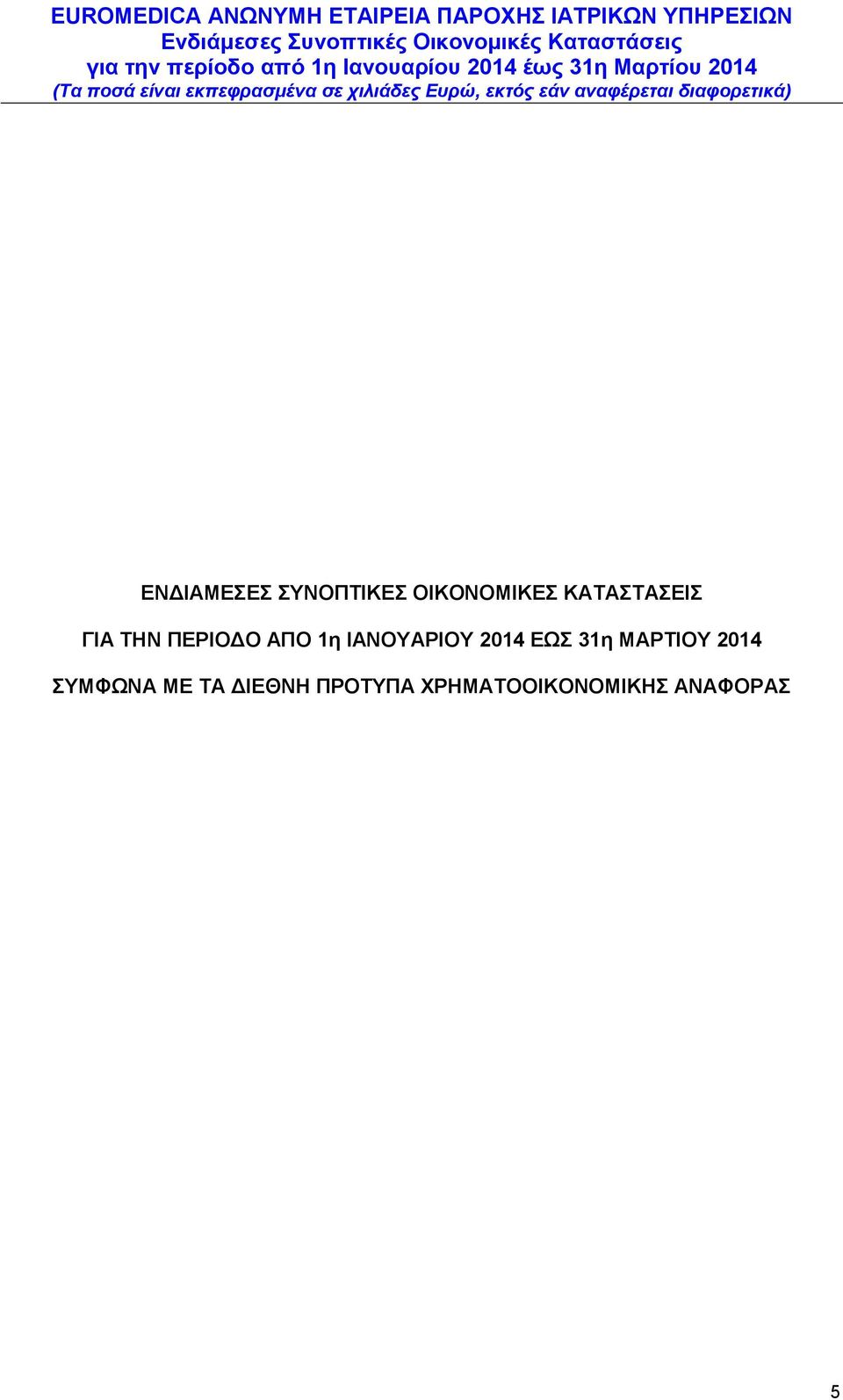 EUROMEDICA ΑΝΩΝΥΜΗ ΕΤΑΙΡΕΙΑ ΠΑΡΟΧΗΣ ΙΑΤΡΙΚΩΝ ΥΠΗΡΕΣΙΩΝ
Ενδιάμεσες Συνοπτικές Οικονομικές Καταστάσεις
για την περίοδο από 1η Ιανουαρίου 2014 έως 31η Μαρτίου 2014
(Τα ποσά είναι εκπεφρασμένα σε χιλιάδες Ευρώ, εκτός εάν αναφέρεται διαφορετικά)

ΕΝΔΙΑΜΕΣΕΣ ΣΥΝΟΠΤΙΚΕΣ ΟΙΚΟΝΟΜΙΚΕΣ ΚΑΤΑΣΤΑΣΕΙΣ

ΓΙΑ ΤΗΝ ΠΕΡΙΟΔΟ ΑΠΟ 1η ΙΑΝΟΥΑΡΙΟΥ 2014 ΕΩΣ 31η ΜΑΡΤΙΟΥ 2014

ΣΥΜΦΩΝΑ ΜΕ ΤΑ ΔΙΕΘΝΗ ΠΡΟΤΥΠΑ ΧΡΗΜΑΤΟΟΙΚΟΝΟΜΙΚΗΣ ΑΝΑΦΟΡΑΣ

5